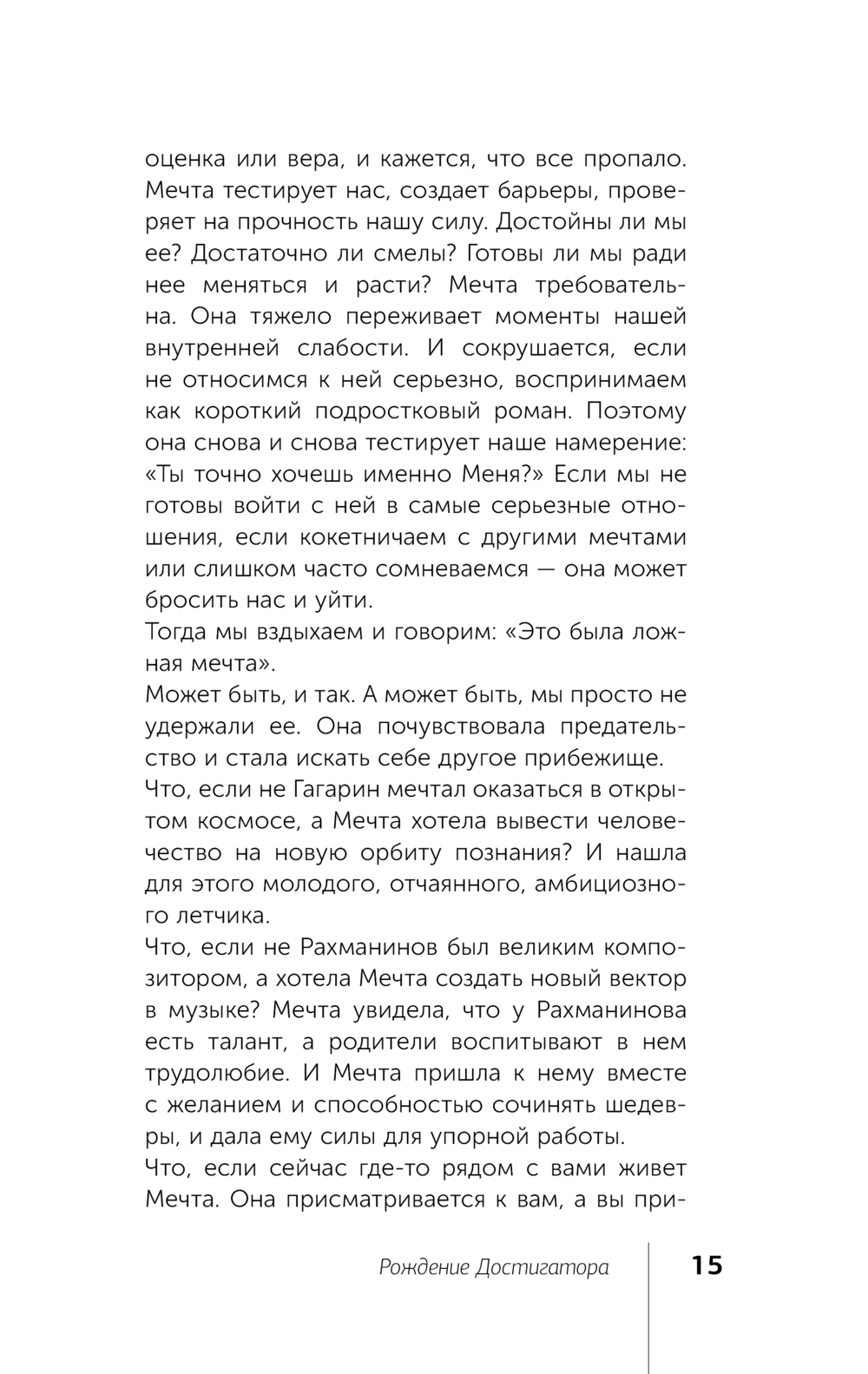 оценка или вера, и кажется, что все пропало. Мечта тестирует нас, создает барьеры, проверяет на прочность нашу силу. Достойны ли мы ее? Достаточно ли смелы? Готовы ли мы ради нее меняться и расти? Мечта требовательна. Она тяжело переживает моменты нашей внутренней слабости. И сокрушается, если не относимся к ней серьезно, воспринимаем как короткий подростковый роман. Поэтому она снова и снова тестирует наше намерение: «Ты точно хочешь именно Меня?» Если мы не готовы войти с ней в самые серьезные отношения, если кокетничаем с другими мечтами или слишком часто сомневаемся — она может бросить нас и уйти.
Тогда мы вздыхаем и говорим: «Это была ложная мечта».
Может быть, и так. А может быть, мы просто не удержали ее. Она почувствовала предательство и стала искать себе другое прибежище.
Что, если не Гагарин мечтал оказаться в открытом космосе, а Мечта хотела вывести человечество на новую орбиту познания? И нашла для этого молодого, отчаянного, амбициозного летчика.
Что, если не Рахманинов был великим композитором, а хотела Мечта создать новый вектор в музыке? Мечта увидела, что у Рахманинова есть талант, а родители воспитывают в нем трудолюбие. И Мечта пришла к нему вместе с желанием и способностью сочинять шедевры, и дала ему силы для упорной работы.
Что, если сейчас где-то рядом с вами живет Мечта. Она присматривается к вам, а вы при-

Рождение Достигатора 15